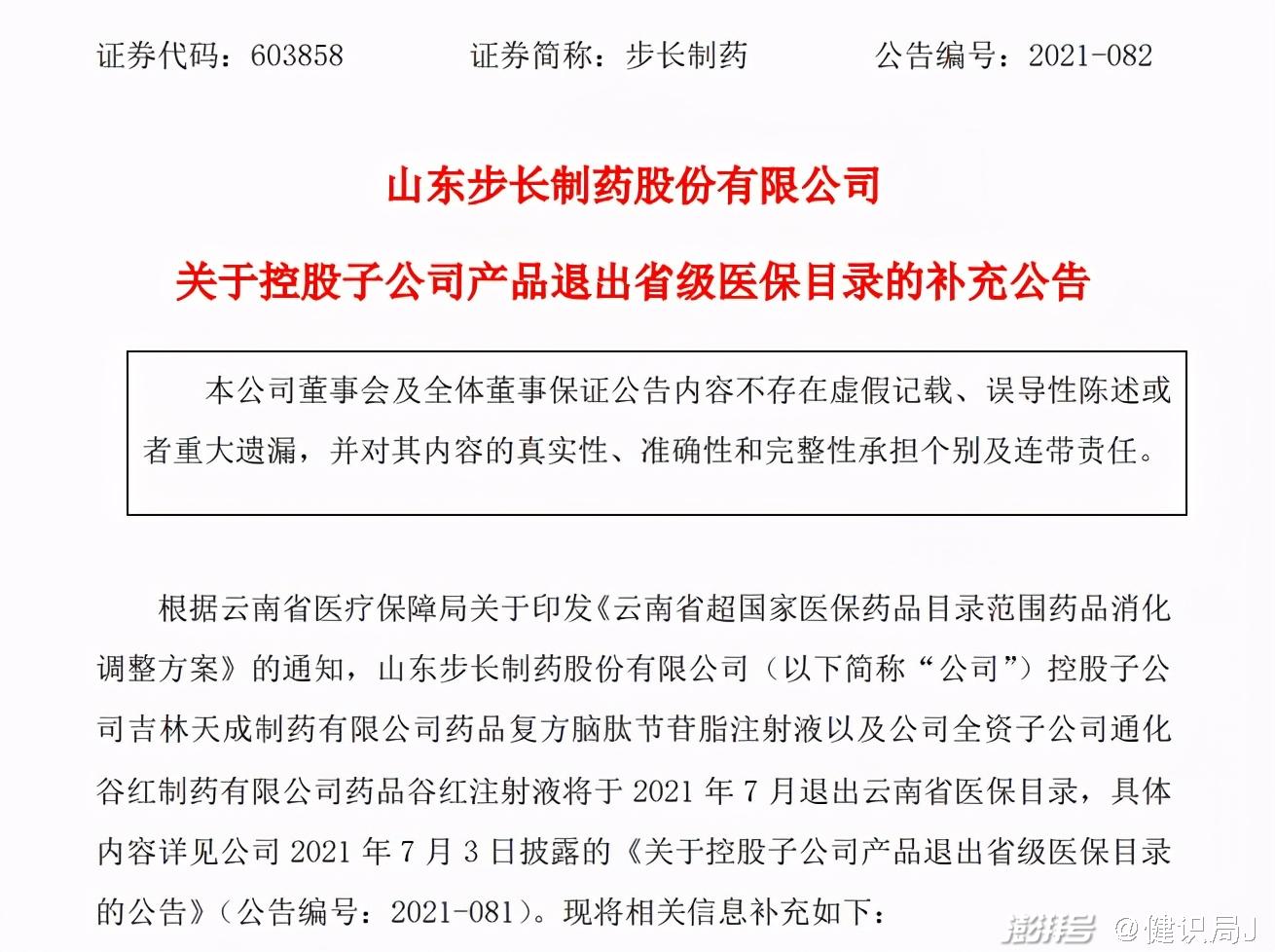 证券代码：603858　　证券简称：步长制药　　公告编号：2021-082

山东步长制药股份有限公司

关于控股子公司产品退出省级医保目录的补充公告

本公司董事会及全体董事保证公告内容不存在虚假记载、误导性陈述或者重大遗漏，并对其内容的真实性、准确性和完整性承担个别及连带责任。

根据云南省医疗保障局关于印发《云南省超国家医保药品目录范围药品消化调整方案》的通知，山东步长制药股份有限公司（以下简称“公司”）控股子公司吉林天成制药有限公司药品复方脑肽节苷脂注射液以及公司全资子公司通化谷红制药有限公司药品谷红注射液将于 2021 年 7 月退出云南省医保目录，具体内容详见公司 2021 年 7 月 3 日披露的《关于控股子公司产品退出省级医保目录的公告》（公告编号：2021-081）。现将相关信息补充如下：

澎湃号 @健识局J